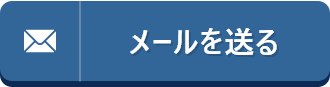 メールを送る